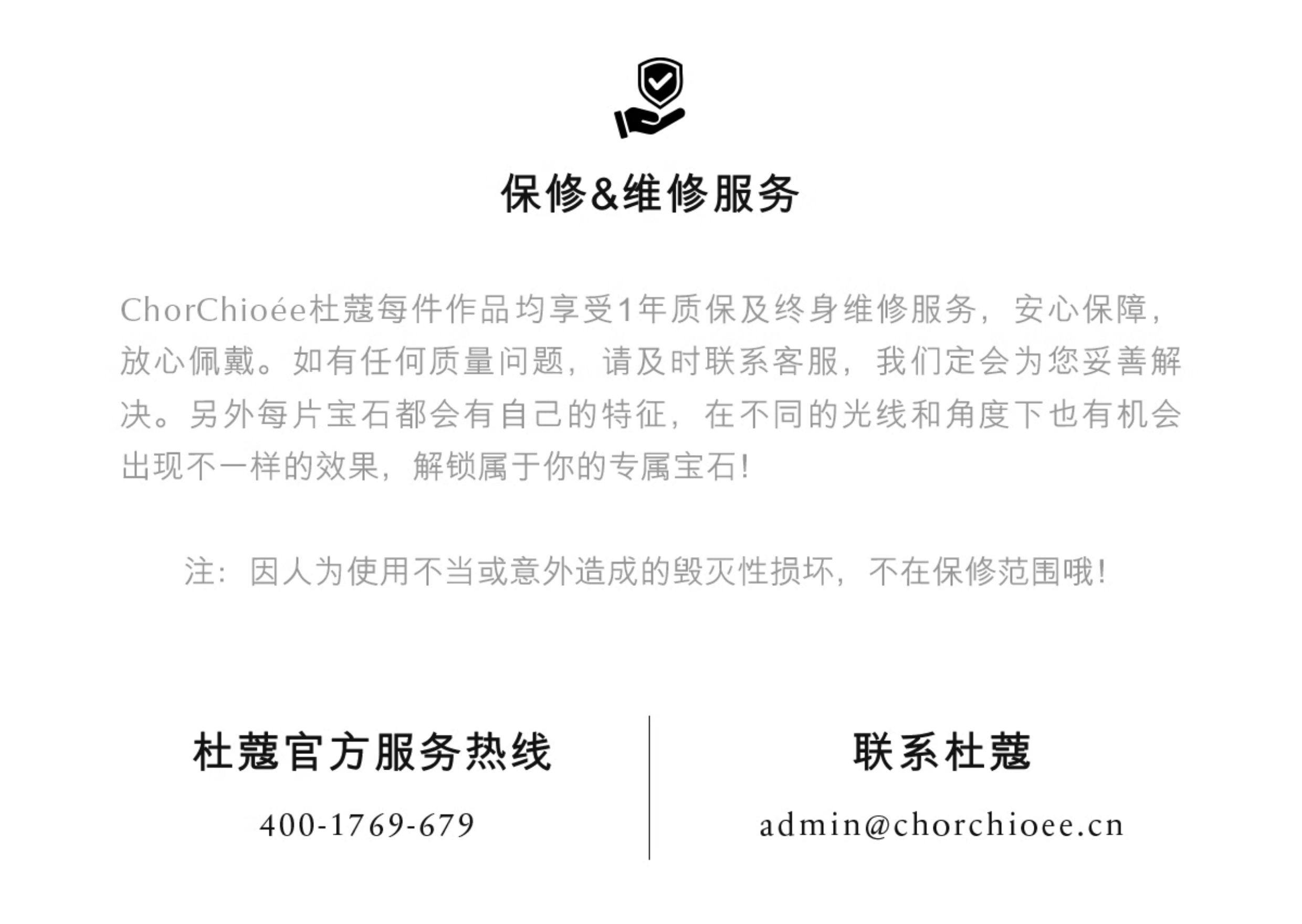 保修&维修服务

ChorChioée杜蔻每件作品均享受1年质保及终身维修服务，安心保障，放心佩戴。如有任何质量问题，请及时联系客服，我们定会为您妥善解决。另外每片宝石都会有自己的特征，在不同的光线和角度下也有机会出现不一样的效果，解锁属于你的专属宝石！

注：因人为使用不当或意外造成的毁灭性损坏，不在保修范围哦！

杜蔻官方服务热线

400-1769-679

联系杜蔻

admin@chorchioee.cn